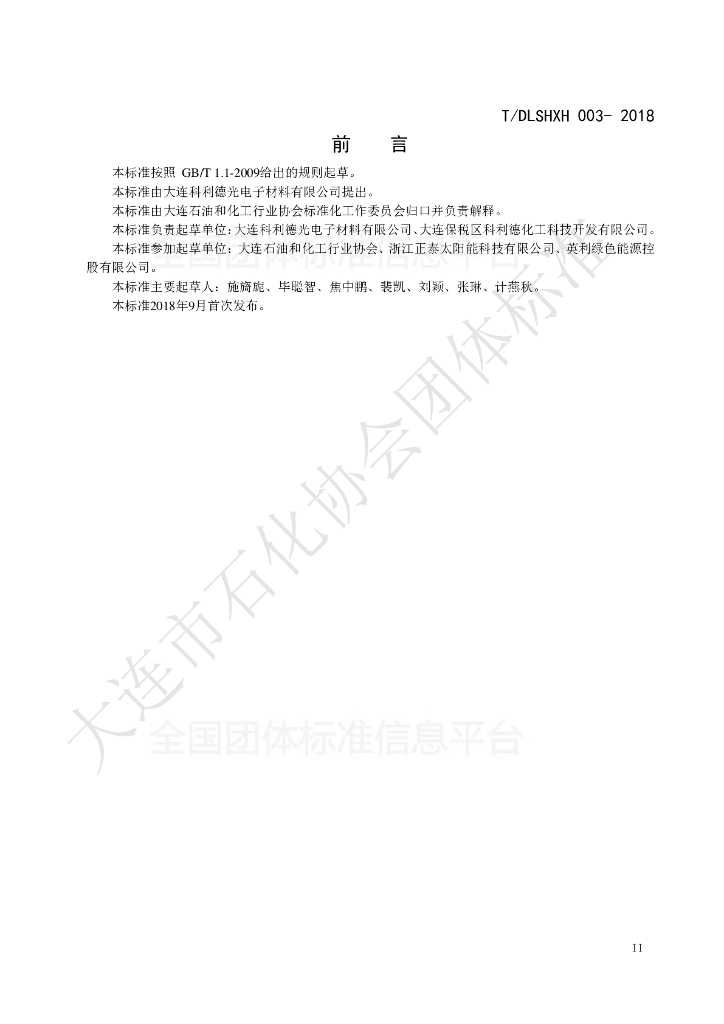 T/DLSHXH 003- 2018

前　言

本标准按照 GB/T 1.1-2009给出的规则起草。

本标准由大连科利德光电子材料有限公司提出。

本标准由大连石油和化工行业协会标准化工作委员会归口并负责解释。

本标准负责起草单位：大连科利德光电子材料有限公司、大连保税区科利德化工科技开发有限公司。

本标准参加起草单位：大连石油和化工行业协会、浙江正泰太阳能科技有限公司、英利绿色能源控股有限公司。

本标准主要起草人：施旖旎、毕聪智、焦中鹏、裴凯、刘颖、张琳、计燕秋。

本标准2018年9月首次发布。

大连市石化协会团体标准

全国团体标准信息平台

II